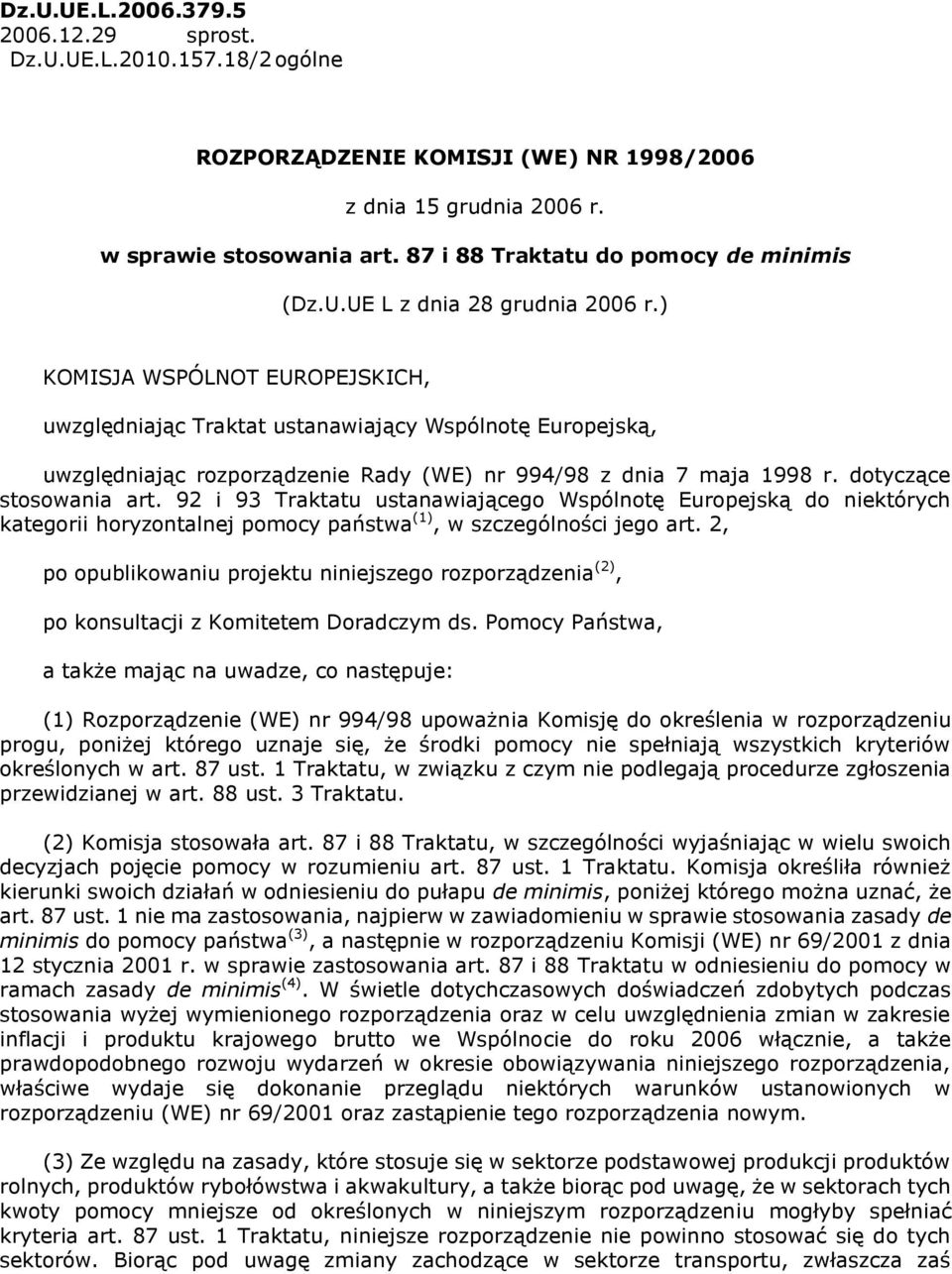 Dz.U.UE.L.2006.379.5
2006.12.29 sprost.
Dz.U.UE.L.2010.157.18/2 ogólne

ROZPORZĄDZENIE KOMISJI (WE) NR 1998/2006

z dnia 15 grudnia 2006 r.

w sprawie stosowania art. 87 i 88 Traktatu do pomocy de minimis

(Dz.U.UE L z dnia 28 grudnia 2006 r.)

KOMISJA WSPÓLNOT EUROPEJSKICH,

uwzględniając Traktat ustanawiający Wspólnotę Europejską,

uwzględniając rozporządzenie Rady (WE) nr 994/98 z dnia 7 maja 1998 r. dotyczące stosowania art. 92 i 93 Traktatu ustanawiającego Wspólnotę Europejską do niektórych kategorii horyzontalnej pomocy państwa $^{(1)}$, w szczególności jego art. 2,

po opublikowaniu projektu niniejszego rozporządzenia $^{(2)}$,

po konsultacji z Komitetem Doradczym ds. Pomocy Państwa,

a także mając na uwadze, co następuje:

(1) Rozporządzenie (WE) nr 994/98 upoważnia Komisję do określenia w rozporządzeniu progu, poniżej którego uznaje się, że środki pomocy nie spełniają wszystkich kryteriów określonych w art. 87 ust. 1 Traktatu, w związku z czym nie podlegają procedurze zgłoszenia przewidzianej w art. 88 ust. 3 Traktatu.

(2) Komisja stosowała art. 87 i 88 Traktatu, w szczególności wyjaśniając w wielu swoich decyzjach pojęcie pomocy w rozumieniu art. 87 ust. 1 Traktatu. Komisja określiła również kierunki swoich działań w odniesieniu do pułapu de minimis, poniżej którego można uznać, że art. 87 ust. 1 nie ma zastosowania, najpierw w zawiadomieniu w sprawie stosowania zasady de minimis do pomocy państwa $^{(3)}$, a następnie w rozporządzeniu Komisji (WE) nr 69/2001 z dnia 12 stycznia 2001 r. w sprawie zastosowania art. 87 i 88 Traktatu w odniesieniu do pomocy w ramach zasady de minimis $^{(4)}$. W świetle dotychczasowych doświadczeń zdobytych podczas stosowania wyżej wymienionego rozporządzenia oraz w celu uwzględnienia zmian w zakresie inflacji i produktu krajowego brutto we Wspólnocie do roku 2006 włącznie, a także prawdopodobnego rozwoju wydarzeń w okresie obowiązywania niniejszego rozporządzenia, właściwe wydaje się dokonanie przeglądu niektórych warunków ustanowionych w rozporządzeniu (WE) nr 69/2001 oraz zastąpienie tego rozporządzenia nowym.

(3) Ze względu na zasady, które stosuje się w sektorze podstawowej produkcji produktów rolnych, produktów rybołówstwa i akwakultury, a także biorąc pod uwagę, że w sektorach tych kwoty pomocy mniejsze od określonych w niniejszym rozporządzeniu mogłyby spełniać kryteria art. 87 ust. 1 Traktatu, niniejsze rozporządzenie nie powinno stosować się do tych sektorów. Biorąc pod uwagę zmiany zachodzące w sektorze transportu, zwłaszcza zaś